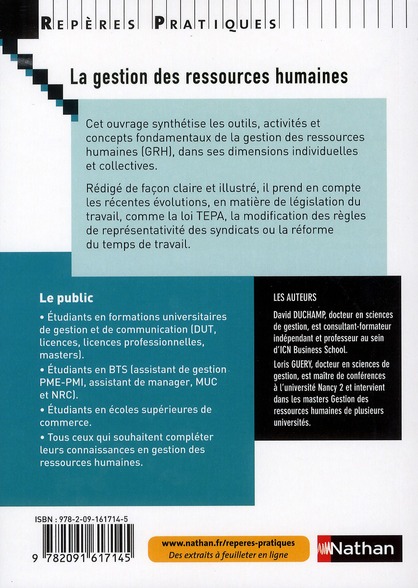 REPÈRES PRATIQUES

La gestion des ressources humaines

Cet ouvrage synthétise les outils, activités et concepts fondamentaux de la gestion des ressources humaines (GRH), dans ses dimensions individuelles et collectives.

Rédigé de façon claire et illustré, il prend en compte les récentes évolutions, en matière de législation du travail, comme la loi TEPA, la modification des règles de représentativité des syndicats ou la réforme du temps de travail.

Le public

• Étudiants en formations universitaires de gestion et de communication (DUT, licences, licences professionnelles, masters).

• Étudiants en BTS (assistant de gestion PME-PMI, assistant de manager, MUC et NRC).

• Étudiants en écoles supérieures de commerce.

• Tous ceux qui souhaitent compléter leurs connaissances en gestion des ressources humaines.

LES AUTEURS

David DUCHAMP, docteur en sciences de gestion, est consultant-formateur indépendant et professeur au sein d'ICN Business School.

Loris GUERY, docteur en sciences de gestion, est maître de conférences à l'université Nancy 2 et intervient dans les masters Gestion des ressources humaines de plusieurs universités.

ISBN : 978-2-09-161714-5

9 782091 617145

www.nathan.fr/reperes-pratiques
Des extraits à feuilleter en ligne

Nathan